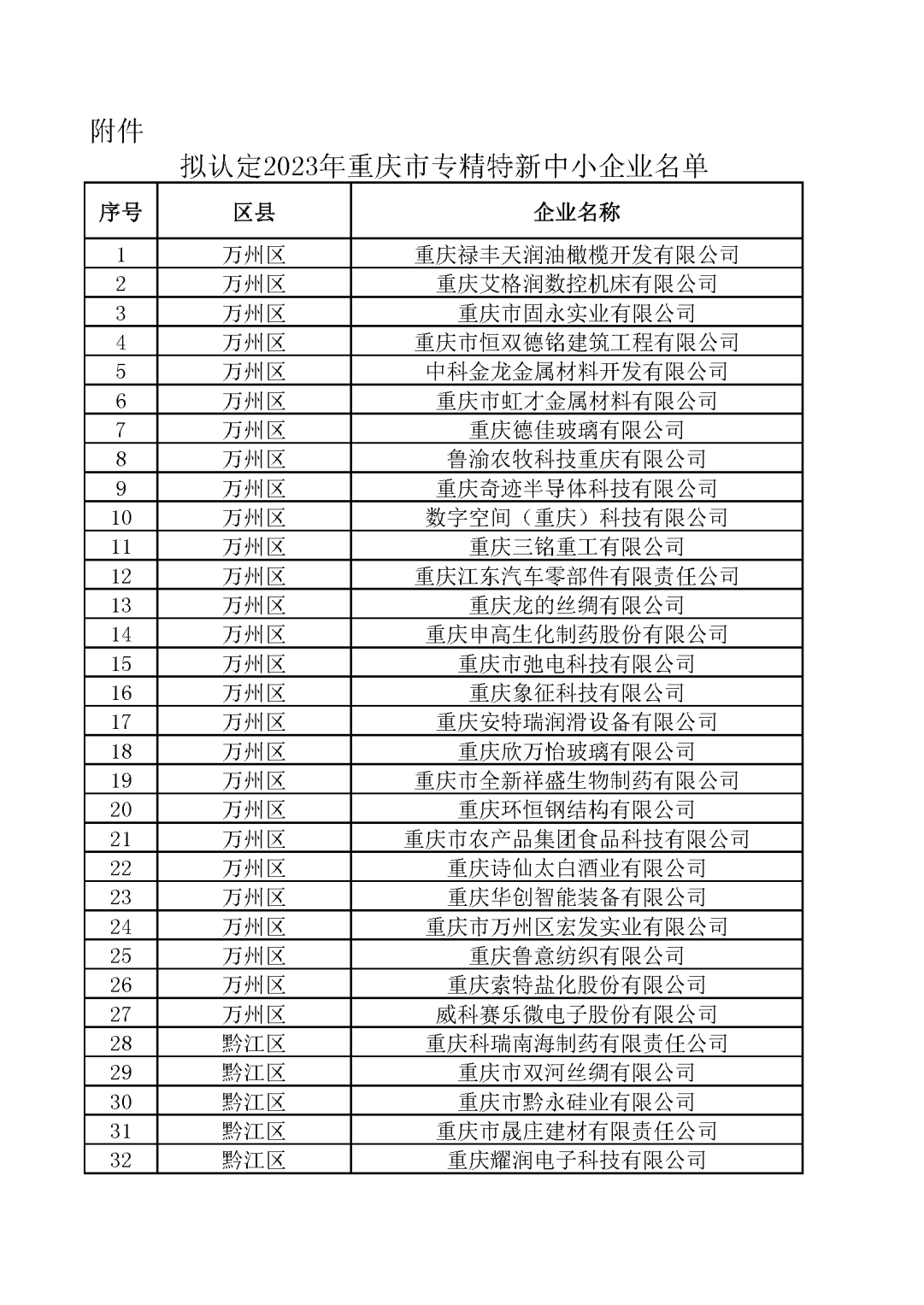 附件

拟认定2023年重庆市专精特新中小企业名单

| 序号 | 区县 | 企业名称 |
|---|---|---|
| 1 | 万州区 | 重庆禄丰天润油橄榄开发有限公司 |
| 2 | 万州区 | 重庆艾格润数控机床有限公司 |
| 3 | 万州区 | 重庆市固永实业有限公司 |
| 4 | 万州区 | 重庆市恒双德铭建筑工程有限公司 |
| 5 | 万州区 | 中科金龙金属材料开发有限公司 |
| 6 | 万州区 | 重庆市虹才金属材料有限公司 |
| 7 | 万州区 | 重庆德佳玻璃有限公司 |
| 8 | 万州区 | 鲁渝农牧科技重庆有限公司 |
| 9 | 万州区 | 重庆奇迹半导体科技有限公司 |
| 10 | 万州区 | 数字空间（重庆）科技有限公司 |
| 11 | 万州区 | 重庆三铭重工有限公司 |
| 12 | 万州区 | 重庆江东汽车零部件有限责任公司 |
| 13 | 万州区 | 重庆龙的丝绸有限公司 |
| 14 | 万州区 | 重庆申高生化制药股份有限公司 |
| 15 | 万州区 | 重庆市弛电科技有限公司 |
| 16 | 万州区 | 重庆象征科技有限公司 |
| 17 | 万州区 | 重庆安特瑞润滑设备有限公司 |
| 18 | 万州区 | 重庆欣万怡玻璃有限公司 |
| 19 | 万州区 | 重庆市全新祥盛生物制药有限公司 |
| 20 | 万州区 | 重庆环恒钢结构有限公司 |
| 21 | 万州区 | 重庆市农产品集团食品科技有限公司 |
| 22 | 万州区 | 重庆诗仙太白酒业有限公司 |
| 23 | 万州区 | 重庆华创智能装备有限公司 |
| 24 | 万州区 | 重庆市万州区宏发实业有限公司 |
| 25 | 万州区 | 重庆鲁意纺织有限公司 |
| 26 | 万州区 | 重庆索特盐化股份有限公司 |
| 27 | 万州区 | 威科赛乐微电子股份有限公司 |
| 28 | 黔江区 | 重庆科瑞南海制药有限责任公司 |
| 29 | 黔江区 | 重庆市双河丝绸有限公司 |
| 30 | 黔江区 | 重庆市黔永硅业有限公司 |
| 31 | 黔江区 | 重庆市晟庄建材有限责任公司 |
| 32 | 黔江区 | 重庆耀润电子科技有限公司 |